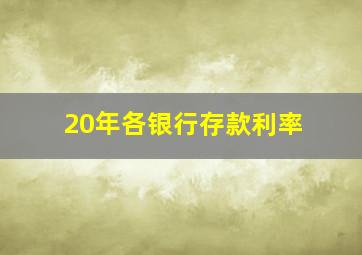 20年各银行存款利率